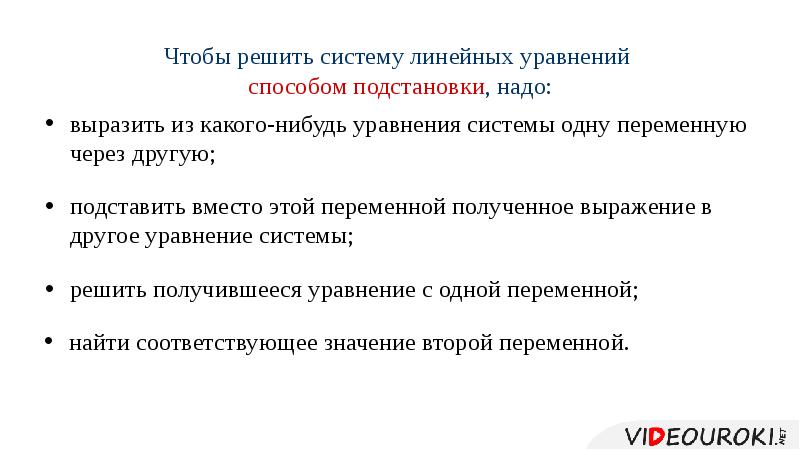 Чтобы решить систему линейных уравнений
способом подстановки, надо:

• выразить из какого-нибудь уравнения системы одну переменную через другую;

• подставить вместо этой переменной полученное выражение в другое уравнение системы;

• решить получившееся уравнение с одной переменной;

• найти соответствующее значение второй переменной.

VIDEOUROKI.NET